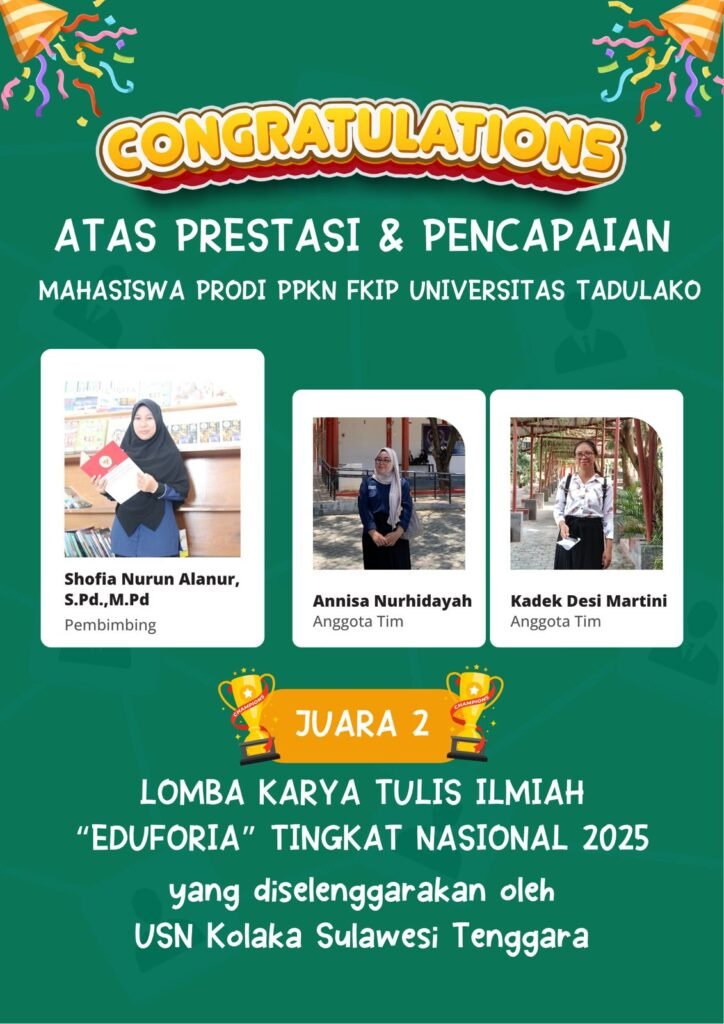 CONGRATULATIONS

ATAS PRESTASI & PENCAPAIAN

MAHASISWA PRODI PPKN FKIP UNIVERSITAS TADULAKO

Shofia Nurun Alanur, S.Pd.,M.Pd
Pembimbing

Annisa Nurhidayah
Anggota Tim

Kadek Desi Martini
Anggota Tim

JUARA 2

LOMBA KARYA TULIS ILMIAH
"EDUFORIA" TINGKAT NASIONAL 2025

yang diselenggarakan oleh
USN Kolaka Sulawesi Tenggara